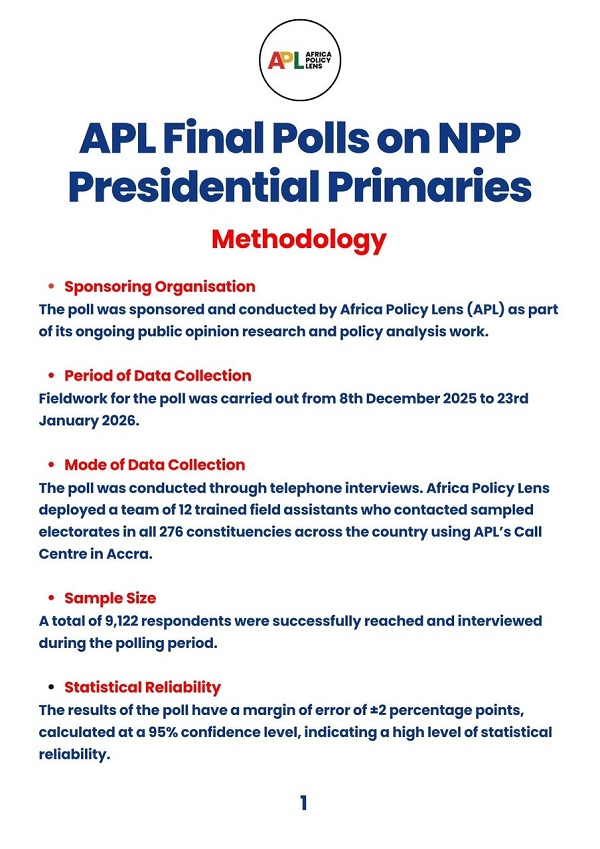 APL AFRICA POLICY LENS

APL Final Polls on NPP Presidential Primaries

Methodology

• Sponsoring Organisation
The poll was sponsored and conducted by Africa Policy Lens (APL) as part of its ongoing public opinion research and policy analysis work.

• Period of Data Collection
Fieldwork for the poll was carried out from 8th December 2025 to 23rd January 2026.

• Mode of Data Collection
The poll was conducted through telephone interviews. Africa Policy Lens deployed a team of 12 trained field assistants who contacted sampled electorates in all 276 constituencies across the country using APL's Call Centre in Accra.

• Sample Size
A total of 9,122 respondents were successfully reached and interviewed during the polling period.

• Statistical Reliability
The results of the poll have a margin of error of ±2 percentage points, calculated at a 95% confidence level, indicating a high level of statistical reliability.

1